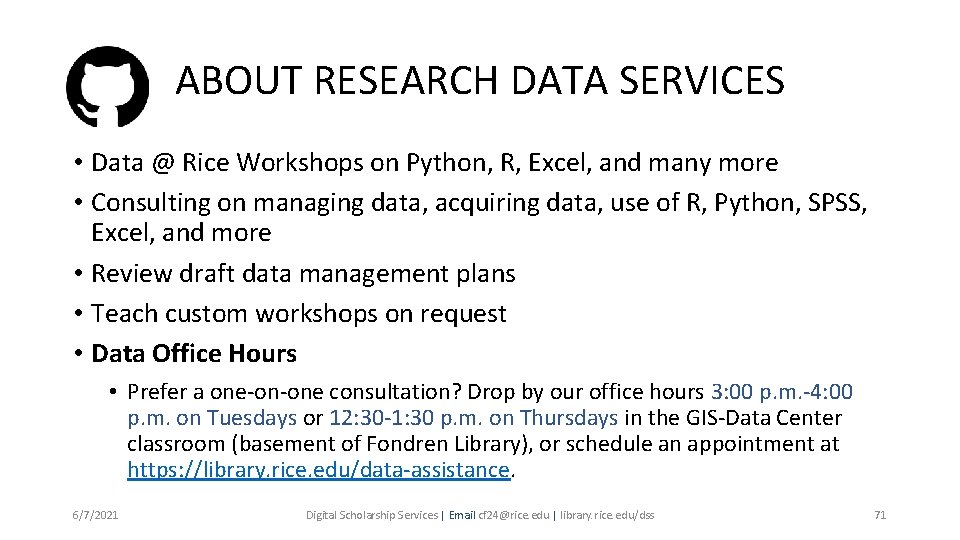 ABOUT RESEARCH DATA SERVICES

• Data @ Rice Workshops on Python, R, Excel, and many more
• Consulting on managing data, acquiring data, use of R, Python, SPSS, Excel, and more
• Review draft data management plans
• Teach custom workshops on request
• Data Office Hours
• Prefer a one-on-one consultation? Drop by our office hours 3:00 p.m.-4:00 p.m. on Tuesdays or 12:30-1:30 p.m. on Thursdays in the GIS-Data Center classroom (basement of Fondren Library), or schedule an appointment at https://library.rice.edu/data-assistance.

6/7/2021 Digital Scholarship Services | Email cf24@rice.edu | library.rice.edu/dss 71